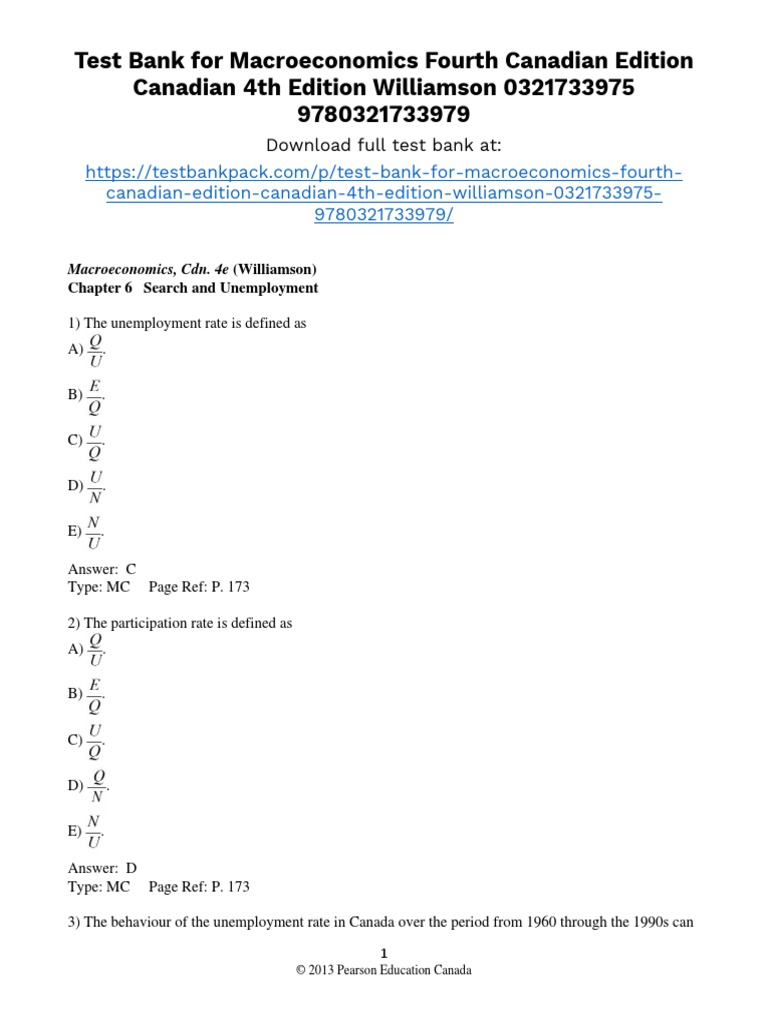 Test Bank for Macroeconomics Fourth Canadian Edition Canadian 4th Edition Williamson 0321733975 9780321733979

Download full test bank at:

https://testbankpack.com/p/test-bank-for-macroeconomics-fourth-canadian-edition-canadian-4th-edition-williamson-0321733975-9780321733979/

Macroeconomics, Cdn. 4e (Williamson)
Chapter 6 Search and Unemployment

1) The unemployment rate is defined as
A) $\frac{Q}{U}$.
B) $\frac{E}{Q}$.
C) $\frac{U}{Q}$.
D) $\frac{U}{N}$.
E) $\frac{N}{U}$.

Answer: C
Type: MC Page Ref: P. 173

2) The participation rate is defined as
A) $\frac{Q}{U}$.
B) $\frac{E}{Q}$.
C) $\frac{U}{Q}$.
D) $\frac{Q}{N}$.
E) $\frac{N}{U}$.

Answer: D
Type: MC Page Ref: P. 173

3) The behaviour of the unemployment rate in Canada over the period from 1960 through the 1990s can

1
© 2013 Pearson Education Canada